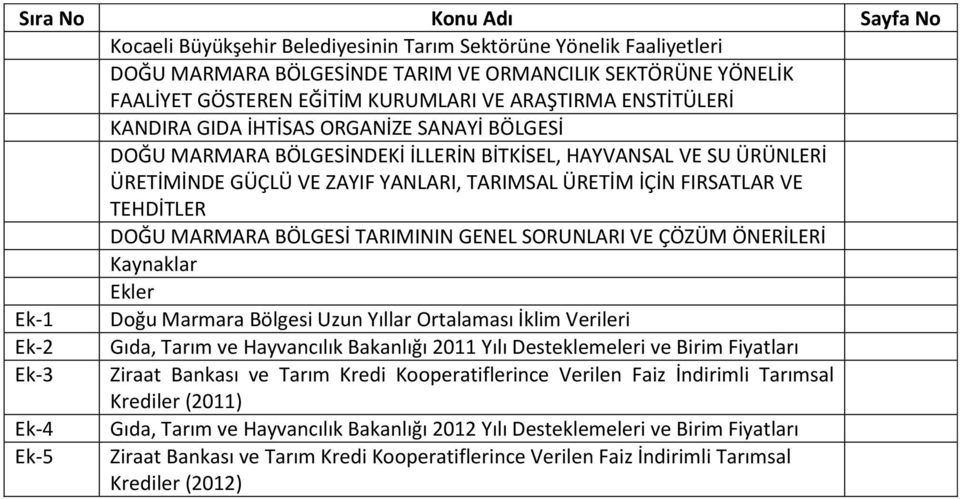 | Sıra No | Konu Adı | Sayfa No |
|---|---|---|
| | Kocaeli Büyükşehir Belediyesinin Tarım Sektörüne Yönelik Faaliyetleri | |
| | DOĞU MARMARA BÖLGESİNDE TARIM VE ORMANCILIK SEKTÖRÜNE YÖNELİK FAALİYET GÖSTEREN EĞİTİM KURUMLARI VE ARAŞTIRMA ENSTİTÜLERİ | |
| | KANDIRA GIDA İHTİSAS ORGANİZE SANAYİ BÖLGESİ | |
| | DOĞU MARMARA BÖLGESİNDEKİ İLLERİN BİTKİSEL, HAYVANSAL VE SU ÜRÜNLERİ ÜRETİMİNDE GÜÇLÜ VE ZAYIF YANLARI, TARIMSAL ÜRETİM İÇİN FIRSATLAR VE TEHDİTLER | |
| | DOĞU MARMARA BÖLGESİ TARIMININ GENEL SORUNLARI VE ÇÖZÜM ÖNERİLERİ | |
| | Kaynaklar | |
| | Ekler | |
| Ek-1 | Doğu Marmara Bölgesi Uzun Yıllar Ortalaması İklim Verileri | |
| Ek-2 | Gıda, Tarım ve Hayvancılık Bakanlığı 2011 Yılı Desteklemeleri ve Birim Fiyatları | |
| Ek-3 | Ziraat Bankası ve Tarım Kredi Kooperatiflerince Verilen Faiz İndirimli Tarımsal Krediler (2011) | |
| Ek-4 | Gıda, Tarım ve Hayvancılık Bakanlığı 2012 Yılı Desteklemeleri ve Birim Fiyatları | |
| Ek-5 | Ziraat Bankası ve Tarım Kredi Kooperatiflerince Verilen Faiz İndirimli Tarımsal Krediler (2012) | |